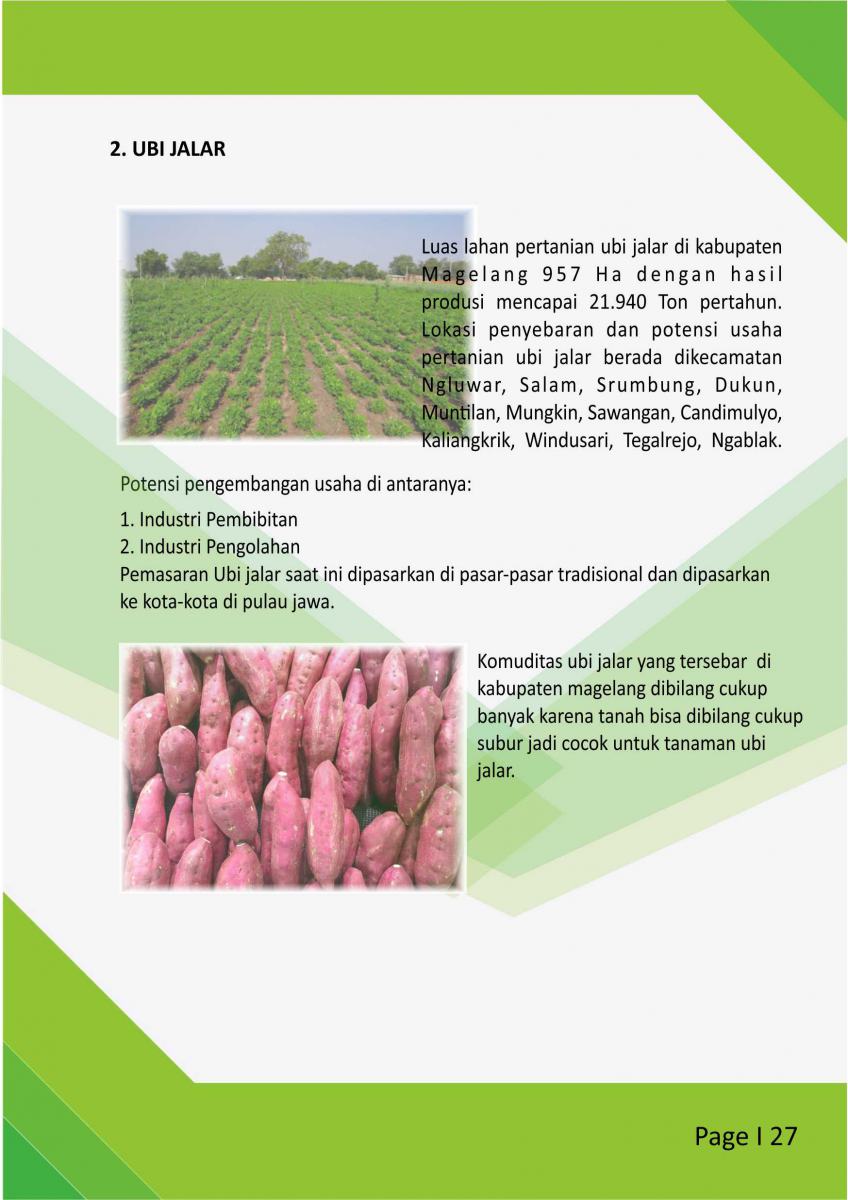 2. UBI JALAR

Luas lahan pertanian ubi jalar di kabupaten Magelang 957 Ha dengan hasil produsi mencapai 21.940 Ton pertahun. Lokasi penyebaran dan potensi usaha pertanian ubi jalar berada dikecamatan Ngluwar, Salam, Srumbung, Dukun, Muntilan, Mungkin, Sawangan, Candimulyo, Kaliangkrik, Windusari, Tegalrejo, Ngablak.

Potensi pengembangan usaha di antaranya:
1. Industri Pembibitan
2. Industri Pengolahan
Pemasaran Ubi jalar saat ini dipasarkan di pasar-pasar tradisional dan dipasarkan ke kota-kota di pulau jawa.

Komuditas ubi jalar yang tersebar di kabupaten magelang dibilang cukup banyak karena tanah bisa dibilang cukup subur jadi cocok untuk tanaman ubi jalar.

Page I 27